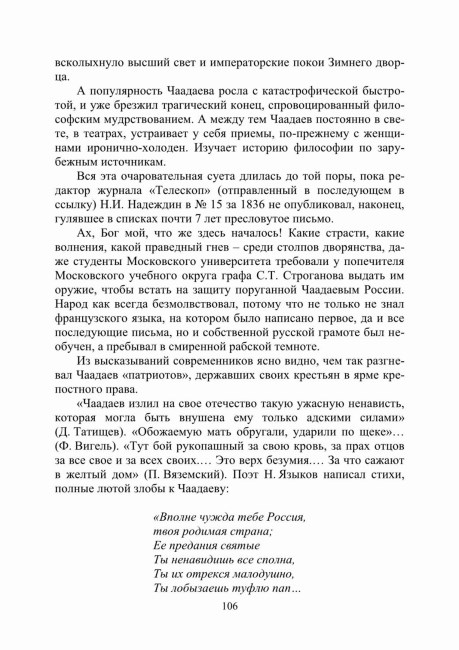 всколыхнуло высший свет и императорские покои Зимнего дворца.

А популярность Чаадаева росла с катастрофической быстротой, и уже брезжил трагический конец, спровоцированный философским мудрствованием. А между тем Чаадаев постоянно в свете, в театрах, устраивает у себя приемы, по-прежнему с женщинами иронично-холоден. Изучает историю философии по зарубежным источникам.

Вся эта очаровательная суета длилась до той поры, пока редактор журнала «Телескоп» (отправленный в последующем в ссылку) Н.И. Надеждин в № 15 за 1836 не опубликовал, наконец, гулявшее в списках почти 7 лет пресловутое письмо.

Ах, Бог мой, что же здесь началось! Какие страсти, какие волнения, какой праведный гнев – среди столпов дворянства, даже студенты Московского университета требовали у попечителя Московского учебного округа графа С.Т. Строганова выдать им оружие, чтобы встать на защиту поруганной Чаадаевым России. Народ как всегда безмолвствовал, потому что не только не знал французского языка, на котором было написано первое, да и все последующие письма, но и собственной русской грамоте был необучен, а пребывал в смиренной рабской темноте.

Из высказываний современников ясно видно, чем так разгневал Чаадаев «патриотов», державших своих крестьян в ярме крепостного права.

«Чаадаев излил на свое отечество такую ужасную ненависть, которая могла быть внушена ему только адскими силами» (Д. Татищев). «Обожаемую мать обругали, ударили по щеке»… (Ф. Вигель). «Тут бой рукопашный за свою кровь, за прах отцов за все свое и за всех своих.… Это верх безумия.… За что сажают в желтый дом» (П. Вяземский). Поэт Н. Языков написал стихи, полные лютой злобы к Чаадаеву:

«Вполне чужда тебе Россия,
твоя родимая страна;
Ее предания святые
Ты ненавидишь все сполна,
Ты их отрекся малодушно,
Ты лобызаешь туфлю пап…

106